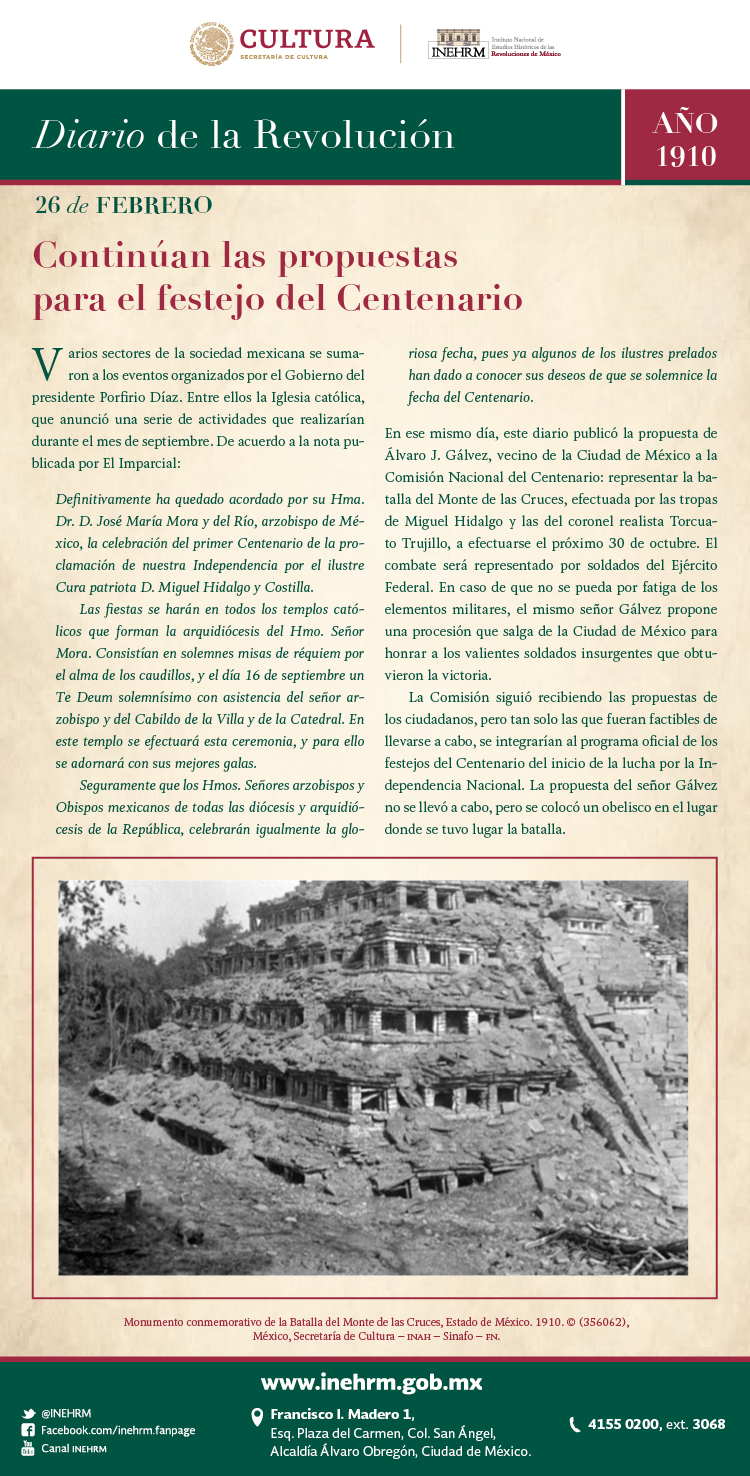 CULTURA
SECRETARÍA DE CULTURA

INEHRM Instituto Nacional de Estudios Históricos de las Revoluciones de México

Diario de la Revolución

AÑO 1910

26 de FEBRERO

Continúan las propuestas para el festejo del Centenario

Varios sectores de la sociedad mexicana se sumaron a los eventos organizados por el Gobierno del presidente Porfirio Díaz. Entre ellos la Iglesia católica, que anunció una serie de actividades que realizarían durante el mes de septiembre. De acuerdo a la nota publicada por El Imparcial:

Definitivamente ha quedado acordado por su Hma. Dr. D. José María Mora y del Río, arzobispo de México, la celebración del primer Centenario de la proclamación de nuestra Independencia por el ilustre Cura patriota D. Miguel Hidalgo y Costilla.

Las fiestas se harán en todos los templos católicos que forman la arquidiócesis del Hmo. Señor Mora. Consistían en solemnes misas de réquiem por el alma de los caudillos, y el día 16 de septiembre un Te Deum solemnísimo con asistencia del señor arzobispo y del Cabildo de la Villa y de la Catedral. En este templo se efectuará esta ceremonia, y para ello se adornará con sus mejores galas.

Seguramente que los Hmos. Señores arzobispos y Obispos mexicanos de todas las diócesis y arquidiócesis de la República, celebrarán igualmente la gloriosa fecha, pues ya algunos de los ilustres prelados han dado a conocer sus deseos de que se solemnice la fecha del Centenario.

En ese mismo día, este diario publicó la propuesta de Álvaro J. Gálvez, vecino de la Ciudad de México a la Comisión Nacional del Centenario: representar la batalla del Monte de las Cruces, efectuada por las tropas de Miguel Hidalgo y las del coronel realista Torcuato Trujillo, a efectuarse el próximo 30 de octubre. El combate será representado por soldados del Ejército Federal. En caso de que no se pueda por fatiga de los elementos militares, el mismo señor Gálvez propone una procesión que salga de la Ciudad de México para honrar a los valientes soldados insurgentes que obtuvieron la victoria.

La Comisión siguió recibiendo las propuestas de los ciudadanos, pero tan solo las que fueran factibles de llevarse a cabo, se integrarían al programa oficial de los festejos del Centenario del inicio de la lucha por la Independencia Nacional. La propuesta del señor Gálvez no se llevó a cabo, pero se colocó un obelisco en el lugar donde se tuvo lugar la batalla.

Monumento conmemorativo de la Batalla del Monte de las Cruces, Estado de México. 1910. © (356062), México, Secretaría de Cultura – INAH – Sinafo – FN.

www.inehrm.gob.mx

@INEHRM
Facebook.com/inehrm.fanpage
Canal INEHRM

Francisco I. Madero 1, Esq. Plaza del Carmen, Col. San Ángel, Alcaldía Álvaro Obregón, Ciudad de México.

4155 0200, ext. 3068